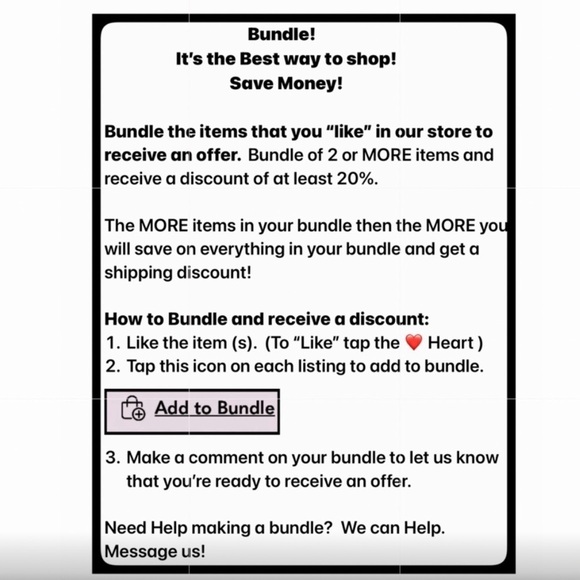 Bundle!
It's the Best way to shop!
Save Money!

Bundle the items that you "like" in our store to receive an offer. Bundle of 2 or MORE items and receive a discount of at least 20%.

The MORE items in your bundle then the MORE you will save on everything in your bundle and get a shipping discount!

How to Bundle and receive a discount:
1. Like the item (s). (To "Like" tap the ❤️ Heart )
2. Tap this icon on each listing to add to bundle.

Add to Bundle

3. Make a comment on your bundle to let us know that you're ready to receive an offer.

Need Help making a bundle? We can Help. Message us!